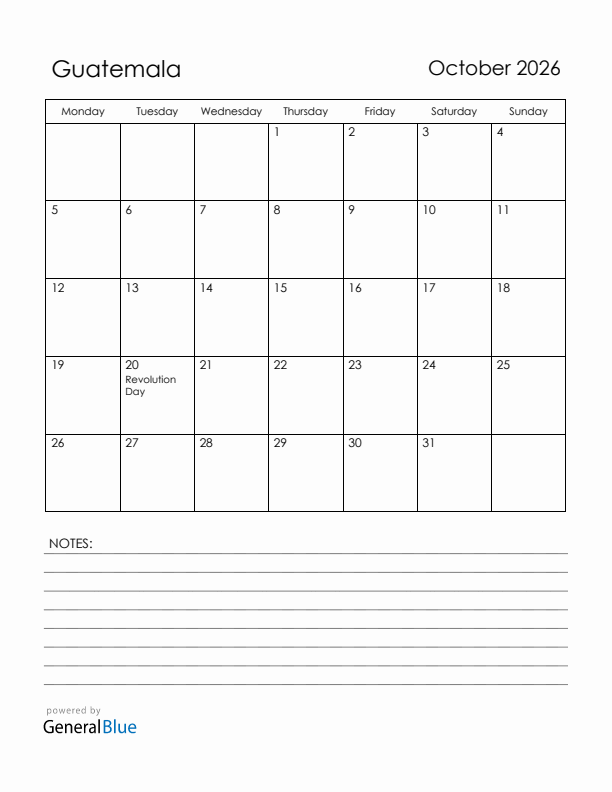 Guatemala

October 2026

| Monday | Tuesday | Wednesday | Thursday | Friday | Saturday | Sunday |
|---|---|---|---|---|---|---|
| | | | 1 | 2 | 3 | 4 |
| 5 | 6 | 7 | 8 | 9 | 10 | 11 |
| 12 | 13 | 14 | 15 | 16 | 17 | 18 |
| 19 | 20 Revolution Day | 21 | 22 | 23 | 24 | 25 |
| 26 | 27 | 28 | 29 | 30 | 31 | |

NOTES:

powered by
GeneralBlue